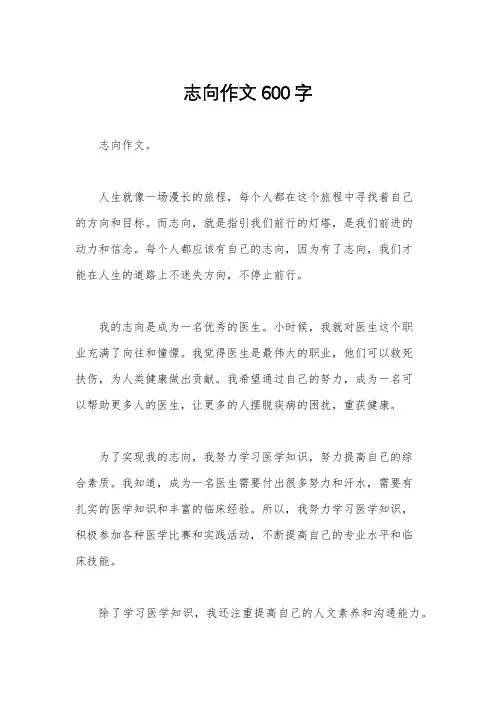 志向作文600字

志向作文。

人生就像一场漫长的旅程，每个人都在这个旅程中寻找着自己的方向和目标。而志向，就是指引我们前行的灯塔，是我们前进的动力和信念。每个人都应该有自己的志向，因为有了志向，我们才能在人生的道路上不迷失方向，不停止前行。

我的志向是成为一名优秀的医生。小时候，我就对医生这个职业充满了向往和憧憬。我觉得医生是最伟大的职业，他们可以救死扶伤，为人类健康做出贡献。我希望通过自己的努力，成为一名可以帮助更多人的医生，让更多的人摆脱疾病的困扰，重获健康。

为了实现我的志向，我努力学习医学知识，努力提高自己的综合素质。我知道，成为一名医生需要付出很多努力和汗水，需要有扎实的医学知识和丰富的临床经验。所以，我努力学习医学知识，积极参加各种医学比赛和实践活动，不断提高自己的专业水平和临床技能。

除了学习医学知识，我还注重提高自己的人文素养和沟通能力。